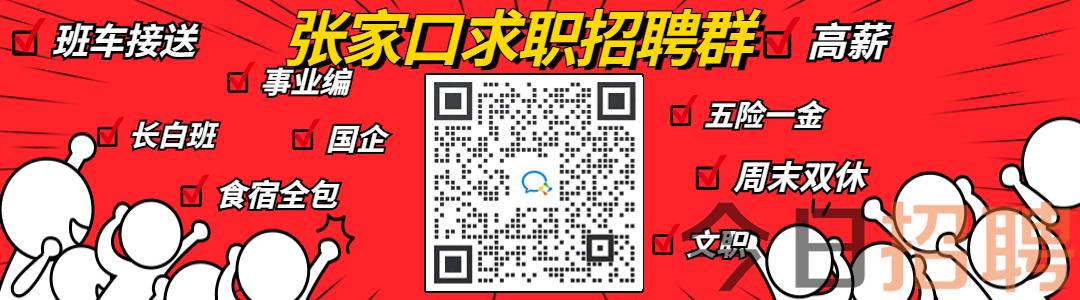 张家口求职招聘群

班车接送
事业编
长白班
国企
食宿全包

高薪
五险一金
周末双休
文职

今日招聘